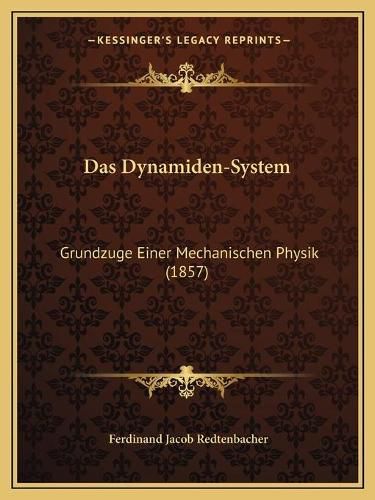 —KESSINGER'S LEGACY REPRINTS—

Das Dynamiden-System

Grundzuge Einer Mechanischen Physik (1857)

Ferdinand Jacob Redtenbacher